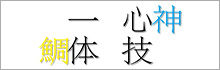 一　心神
鯛体　技